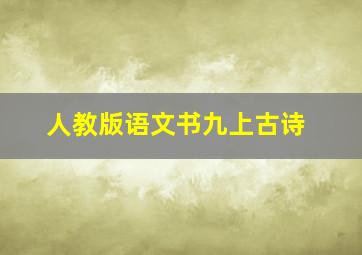 人教版语文书九上古诗